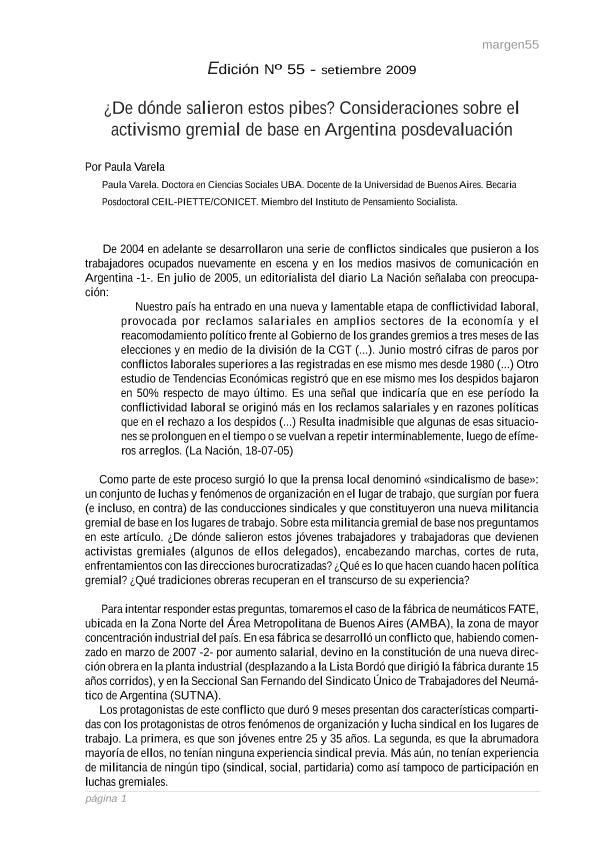 margen55

Edición Nº 55 - setiembre 2009

¿De dónde salieron estos pibes? Consideraciones sobre el activismo gremial de base en Argentina posdevaluación

Por Paula Varela

Paula Varela. Doctora en Ciencias Sociales UBA. Docente de la Universidad de Buenos Aires. Becaria Posdoctoral CEIL-PIETTE/CONICET. Miembro del Instituto de Pensamiento Socialista.

De 2004 en adelante se desarrollaron una serie de conflictos sindicales que pusieron a los trabajadores ocupados nuevamente en escena y en los medios masivos de comunicación en Argentina -1-. En julio de 2005, un editorialista del diario La Nación señalaba con preocupación:

Nuestro país ha entrado en una nueva y lamentable etapa de conflictividad laboral, provocada por reclamos salariales en amplios sectores de la economía y el reacomodamiento político frente al Gobierno de los grandes gremios a tres meses de las elecciones y en medio de la división de la CGT (...). Junio mostró cifras de paros por conflictos laborales superiores a las registradas en ese mismo mes desde 1980 (...) Otro estudio de Tendencias Económicas registró que en ese mismo mes los despidos bajaron en 50% respecto de mayo último. Es una señal que indicaría que en ese período la conflictividad laboral se originó más en los reclamos salariales y en razones políticas que en el rechazo a los despidos (...) Resulta inadmisible que algunas de esas situaciones se prolonguen en el tiempo o se vuelvan a repetir interminablemente, luego de efímeros arreglos. (La Nación, 18-07-05)

Como parte de este proceso surgió lo que la prensa local denominó «sindicalismo de base»: un conjunto de luchas y fenómenos de organización en el lugar de trabajo, que surgían por fuera (e incluso, en contra) de las conducciones sindicales y que constituyeron una nueva militancia gremial de base en los lugares de trabajo. Sobre esta militancia gremial de base nos preguntamos en este artículo. ¿De dónde salieron estos jóvenes trabajadores y trabajadoras que devienen activistas gremiales (algunos de ellos delegados), encabezando marchas, cortes de ruta, enfrentamientos con las direcciones burocratizadas? ¿Qué es lo que hacen cuando hacen política gremial? ¿Qué tradiciones obreras recuperan en el transcurso de su experiencia?

Para intentar responder estas preguntas, tomaremos el caso de la fábrica de neumáticos FATE, ubicada en la Zona Norte del Área Metropolitana de Buenos Aires (AMBA), la zona de mayor concentración industrial del país. En esa fábrica se desarrolló un conflicto que, habiendo comenzado en marzo de 2007 -2- por aumento salarial, devino en la constitución de una nueva dirección obrera en la planta industrial (desplazando a la Lista Bordó que dirigió la fábrica durante 15 años corridos), y en la Seccional San Fernando del Sindicato Único de Trabajadores del Neumático de Argentina (SUTNA).
Los protagonistas de este conflicto que duró 9 meses presentan dos características compartidas con los protagonistas de otros fenómenos de organización y lucha sindical en los lugares de trabajo. La primera, es que son jóvenes entre 25 y 35 años. La segunda, es que la abrumadora mayoría de ellos, no tenían ninguna experiencia sindical previa. Más aún, no tenían experiencia de militancia de ningún tipo (sindical, social, partidaria) como así tampoco de participación en luchas gremiales.

página 1